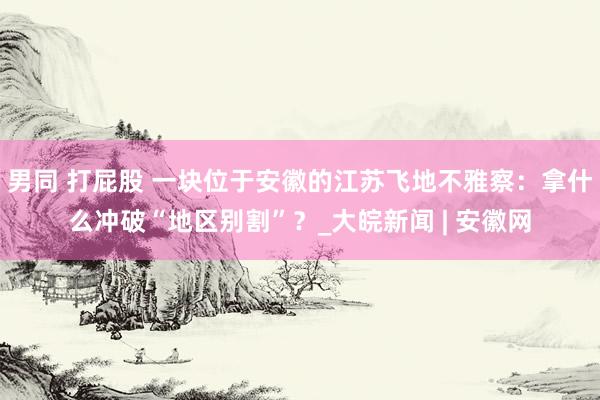 男同 打屁股 一块位于安徽的江苏飞地不雅察：拿什么冲破“地区别割”？ _大皖新闻 | 安徽网